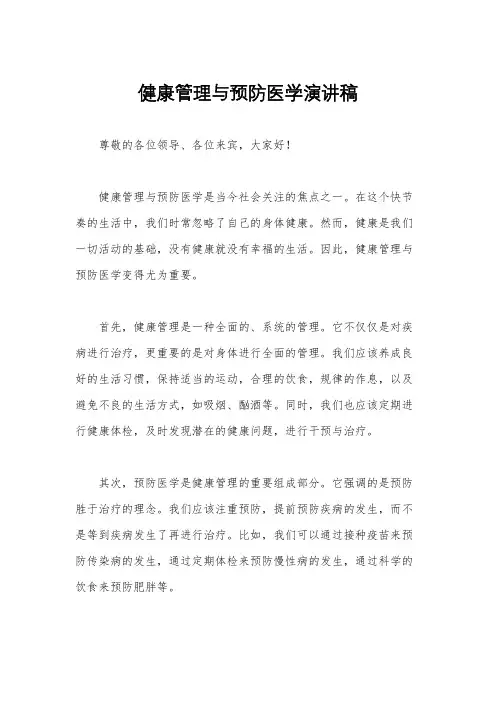 健康管理与预防医学演讲稿

尊敬的各位领导、各位来宾，大家好！

健康管理与预防医学是当今社会关注的焦点之一。在这个快节奏的生活中，我们时常忽略了自己的身体健康。然而，健康是我们一切活动的基础，没有健康就没有幸福的生活。因此，健康管理与预防医学变得尤为重要。

首先，健康管理是一种全面的、系统的管理。它不仅仅是对疾病进行治疗，更重要的是对身体进行全面的管理。我们应该养成良好的生活习惯，保持适当的运动，合理的饮食，规律的作息，以及避免不良的生活方式，如吸烟、酗酒等。同时，我们也应该定期进行健康体检，及时发现潜在的健康问题，进行干预与治疗。

其次，预防医学是健康管理的重要组成部分。它强调的是预防胜于治疗的理念。我们应该注重预防，提前预防疾病的发生，而不是等到疾病发生了再进行治疗。比如，我们可以通过接种疫苗来预防传染病的发生，通过定期体检来预防慢性病的发生，通过科学的饮食来预防肥胖等。